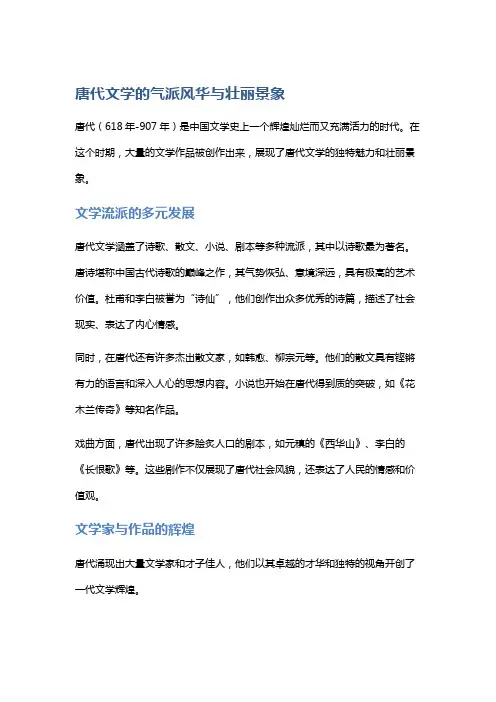 唐代文学的气派风华与壮丽景象

唐代（618年-907年）是中国文学史上一个辉煌灿烂而又充满活力的时代。在这个时期，大量的文学作品被创作出来，展现了唐代文学的独特魅力和壮丽景象。

文学流派的多元发展

唐代文学涵盖了诗歌、散文、小说、剧本等多种流派，其中以诗歌最为著名。唐诗堪称中国古代诗歌的巅峰之作，其气势恢弘、意境深远，具有极高的艺术价值。杜甫和李白被誉为“诗仙”，他们创作出众多优秀的诗篇，描述了社会现实、表达了内心情感。

同时，在唐代还有许多杰出散文家，如韩愈、柳宗元等。他们的散文具有铿锵有力的语言和深入人心的思想内容。小说也开始在唐代得到质的突破，如《花木兰传奇》等知名作品。

戏曲方面，唐代出现了许多脍炙人口的剧本，如元稹的《西华山》、李白的《长恨歌》等。这些剧作不仅展现了唐代社会风貌，还表达了人民的情感和价值观。

文学家与作品的辉煌

唐代涌现出大量文学家和才子佳人，他们以其卓越的才华和独特的视角开创了一代文学辉煌。